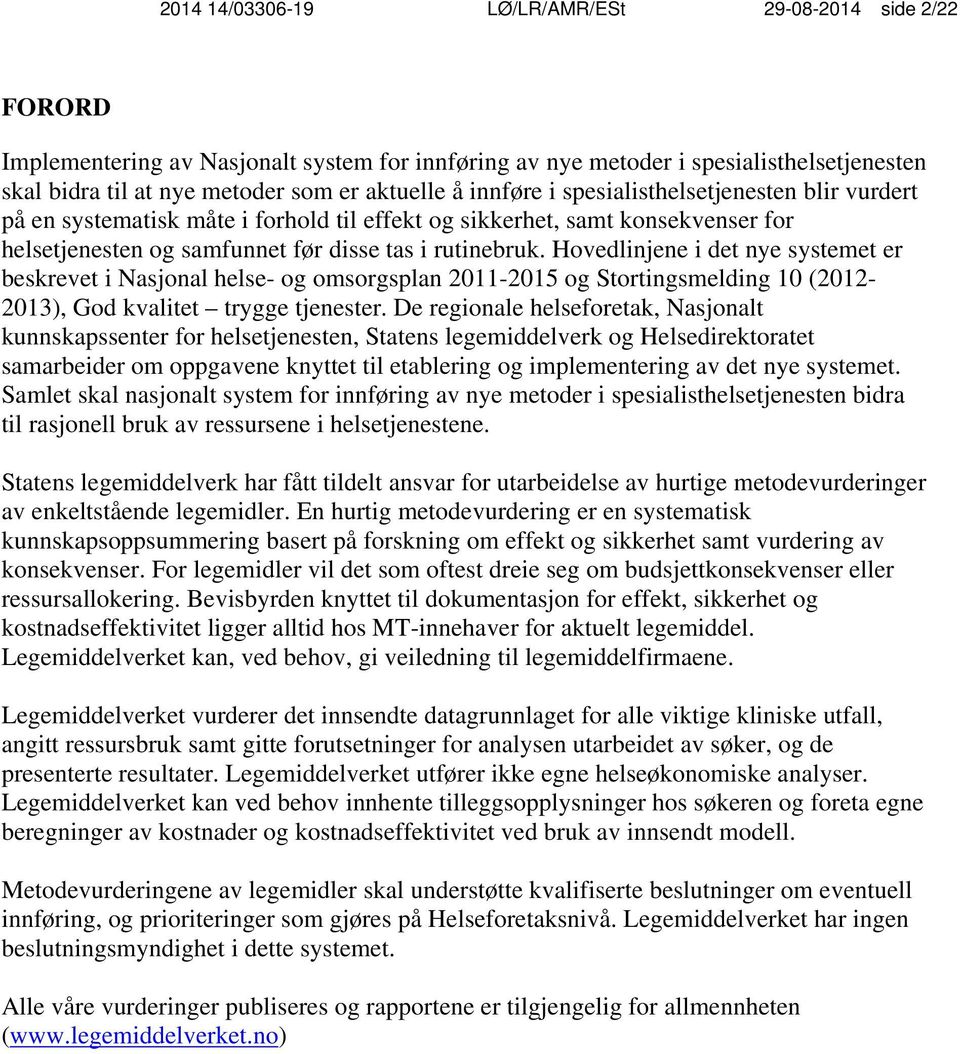 2014 14/03306-19 LØ/LR/AMR/ESt 29-08-2014 side 2/22

FORORD

Implementering av Nasjonalt system for innføring av nye metoder i spesialisthelsetjenesten skal bidra til at nye metoder som er aktuelle å innføre i spesialisthelsetjenesten blir vurdert på en systematisk måte i forhold til effekt og sikkerhet, samt konsekvenser for helsetjenesten og samfunnet før disse tas i rutinebruk. Hovedlinjene i det nye systemet er beskrevet i Nasjonal helse- og omsorgsplan 2011-2015 og Stortingsmelding 10 (2012-2013), God kvalitet – trygge tjenester. De regionale helseforetak, Nasjonalt kunnskapssenter for helsetjenesten, Statens legemiddelverk og Helsedirektoratet samarbeider om oppgavene knyttet til etablering og implementering av det nye systemet. Samlet skal nasjonalt system for innføring av nye metoder i spesialisthelsetjenesten bidra til rasjonell bruk av ressursene i helsetjenestene.

Statens legemiddelverk har fått tildelt ansvar for utarbeidelse av hurtige metodevurderinger av enkeltstående legemidler. En hurtig metodevurdering er en systematisk kunnskapsoppsummering basert på forskning om effekt og sikkerhet samt vurdering av konsekvenser. For legemidler vil det som oftest dreie seg om budsjettkonsekvenser eller ressursallokering. Bevisbyrden knyttet til dokumentasjon for effekt, sikkerhet og kostnadseffektivitet ligger alltid hos MT-innehaver for aktuelt legemiddel. Legemiddelverket kan, ved behov, gi veiledning til legemiddelfirmaene.

Legemiddelverket vurderer det innsendte datagrunnlaget for alle viktige kliniske utfall, angitt ressursbruk samt gitte forutsetninger for analysen utarbeidet av søker, og de presenterte resultater. Legemiddelverket utfører ikke egne helseøkonomiske analyser. Legemiddelverket kan ved behov innhente tilleggsopplysninger hos søkeren og foreta egne beregninger av kostnader og kostnadseffektivitet ved bruk av innsendt modell.

Metodevurderingene av legemidler skal understøtte kvalifiserte beslutninger om eventuell innføring, og prioriteringer som gjøres på Helseforetaksnivå. Legemiddelverket har ingen beslutningsmyndighet i dette systemet.

Alle våre vurderinger publiseres og rapportene er tilgjengelig for allmennheten (www.legemiddelverket.no)